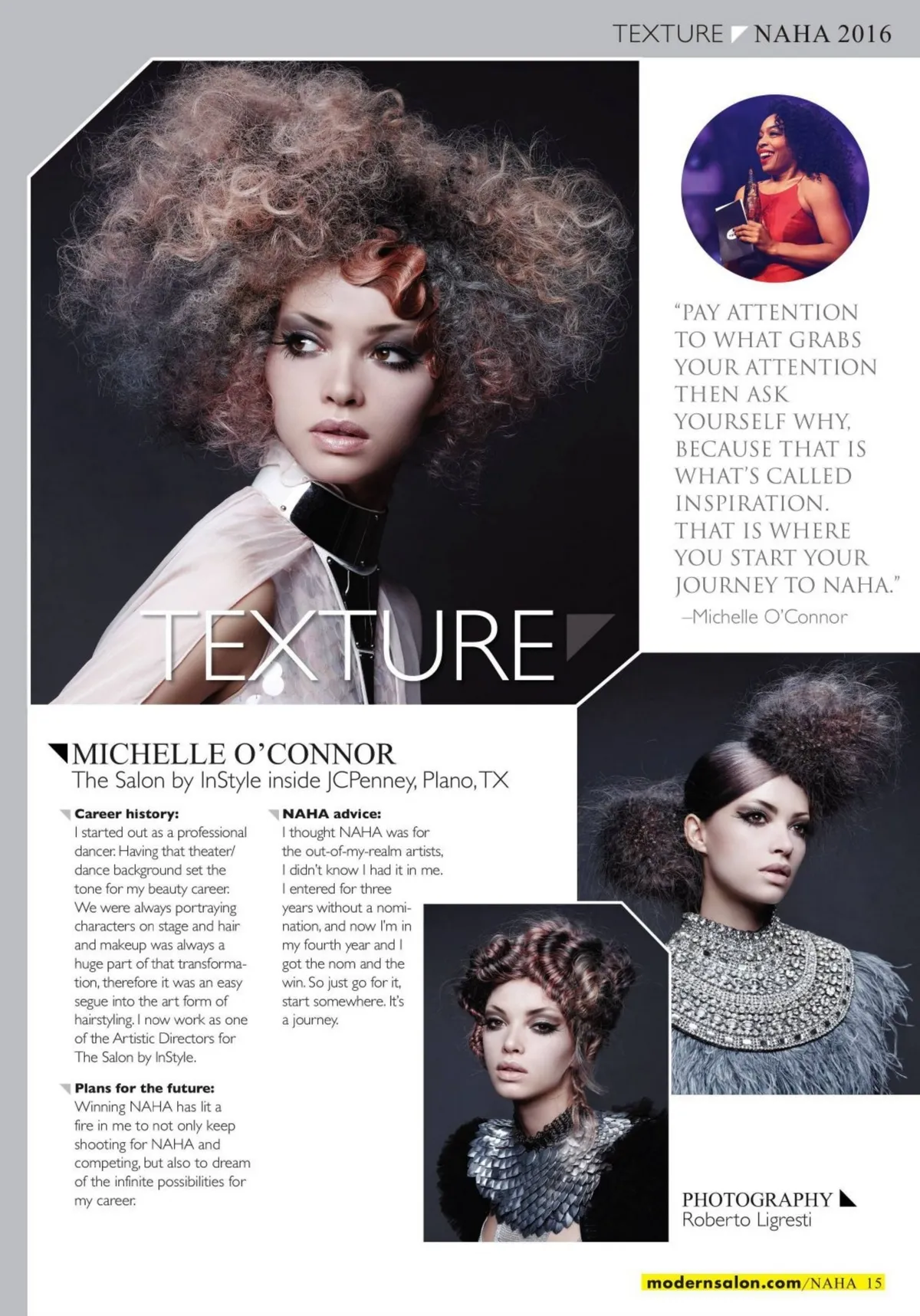 TEXTURE NAHA 2016

TEXTURE

"PAY ATTENTION TO WHAT GRABS YOUR ATTENTION THEN ASK YOURSELF WHY, BECAUSE THAT IS WHAT'S CALLED INSPIRATION. THAT IS WHERE YOU START YOUR JOURNEY TO NAHA."

–Michelle O'Connor

MICHELLE O'CONNOR
The Salon by InStyle inside JCPenney, Plano, TX

Career history:
I started out as a professional dancer. Having that theater/dance background set the tone for my beauty career. We were always portraying characters on stage and hair and makeup was always a huge part of that transformation, therefore it was an easy segue into the art form of hairstyling. I now work as one of the Artistic Directors for The Salon by InStyle.

Plans for the future:
Winning NAHA has lit a fire in me to not only keep shooting for NAHA and competing, but also to dream of the infinite possibilities for my career.

NAHA advice:
I thought NAHA was for the out-of-my-realm artists, I didn't know I had it in me. I entered for three years without a nomination, and now I'm in my fourth year and I got the nom and the win. So just go for it, start somewhere. It's a journey.

PHOTOGRAPHY
Roberto Ligresti

modernsalon.com/NAHA 15